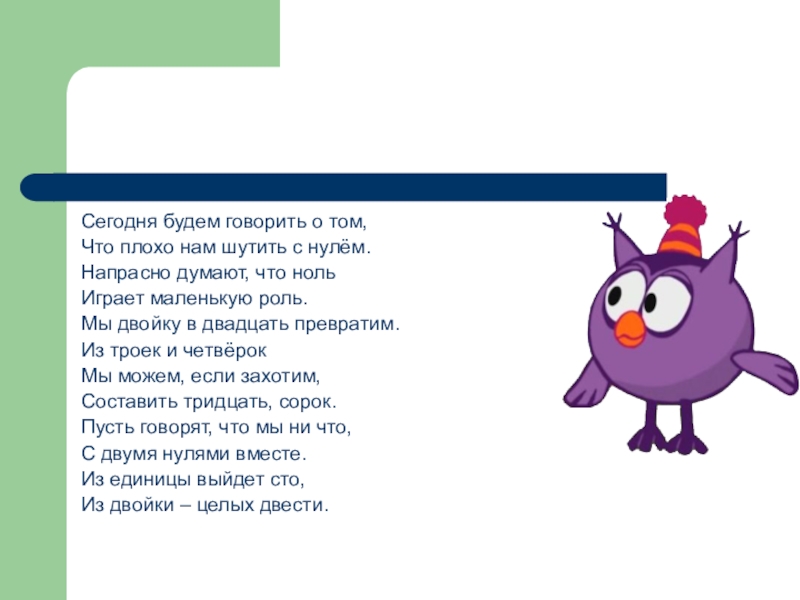 Сегодня будем говорить о том,
Что плохо нам шутить с нулём.
Напрасно думают, что ноль
Играет маленькую роль.
Мы двойку в двадцать превратим.
Из троек и четвёрок
Мы можем, если захотим,
Составить тридцать, сорок.
Пусть говорят, что мы ни что,
С двумя нулями вместе.
Из единицы выйдет сто,
Из двойки – целых двести.